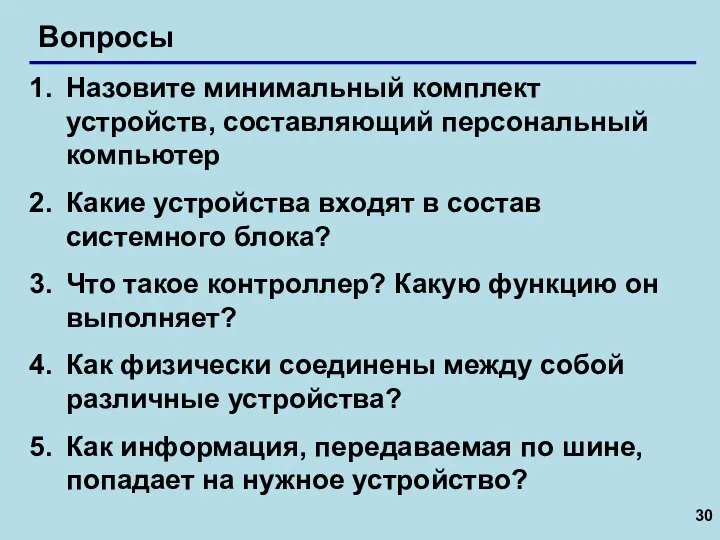 Вопросы

1. Назовите минимальный комплект устройств, составляющий персональный компьютер

2. Какие устройства входят в состав системного блока?

3. Что такое контроллер? Какую функцию он выполняет?

4. Как физически соединены между собой различные устройства?

5. Как информация, передаваемая по шине, попадает на нужное устройство?

30